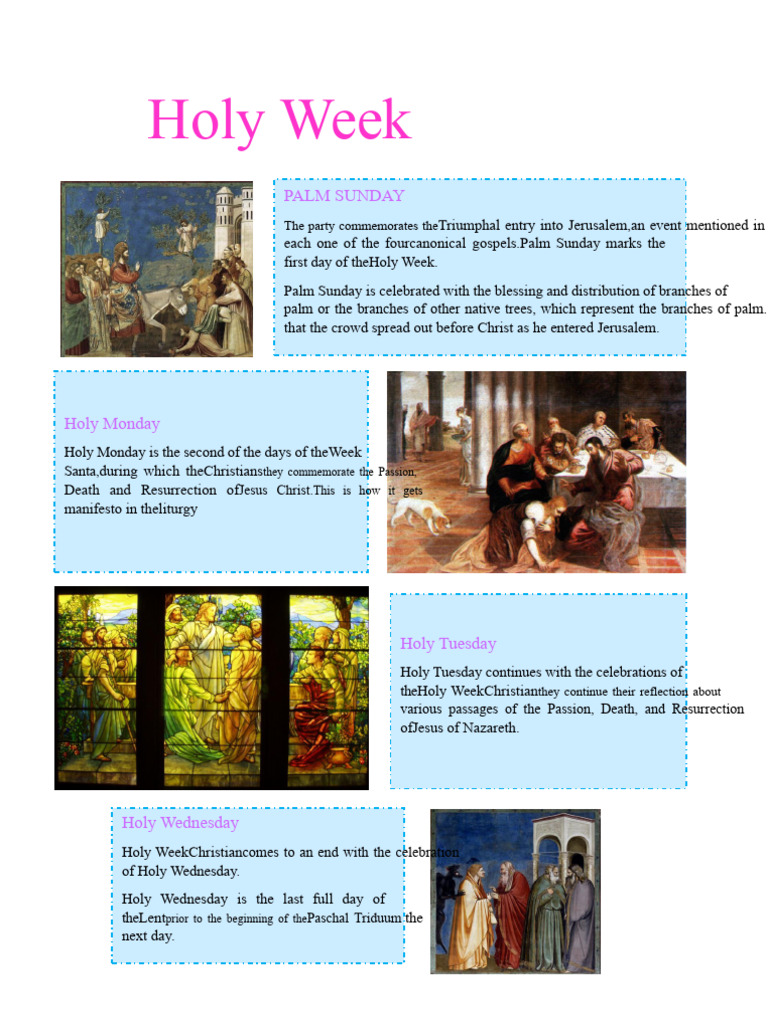 Holy Week

PALM SUNDAY

The party commemorates theTriumphal entry into Jerusalem,an event mentioned in each one of the fourcanonical gospels.Palm Sunday marks the first day of theHoly Week.

Palm Sunday is celebrated with the blessing and distribution of branches of palm or the branches of other native trees, which represent the branches of palm. that the crowd spread out before Christ as he entered Jerusalem.

Holy Monday

Holy Monday is the second of the days of theWeek Santa,during which theChristiansthey commemorate the Passion, Death and Resurrection ofJesus Christ.This is how it gets manifesto in theliturgy

Holy Tuesday

Holy Tuesday continues with the celebrations of theHoly WeekChristianthey continue their reflection about various passages of the Passion, Death, and Resurrection ofJesus of Nazareth.

Holy Wednesday

Holy WeekChristiancomes to an end with the celebration of Holy Wednesday.

Holy Wednesday is the last full day of theLentprior to the beginning of thePaschal Triduum the next day.